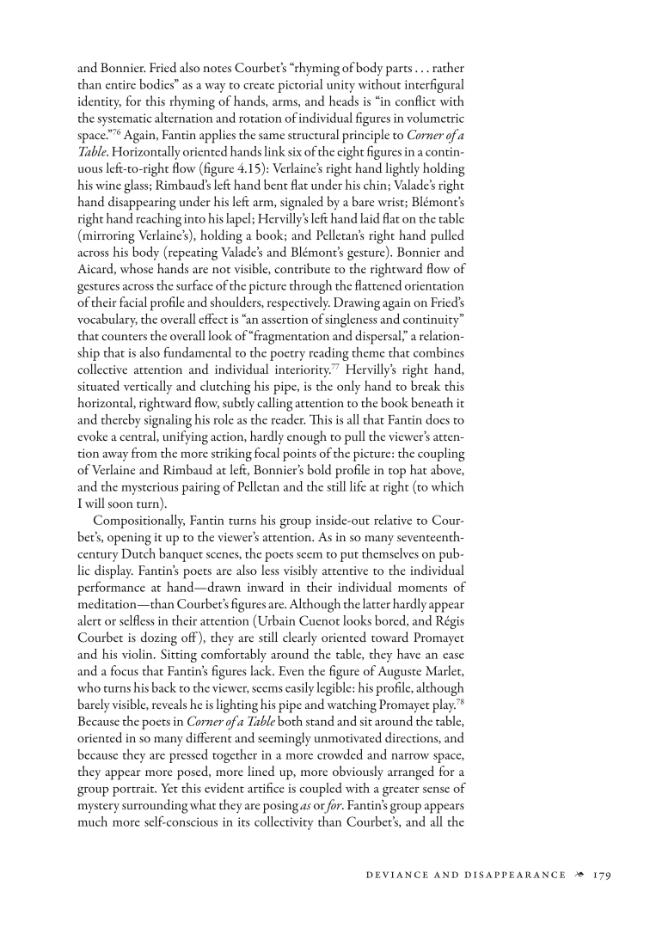 and Bonnier. Fried also notes Courbet's "rhyming of body parts . . . rather than entire bodies" as a way to create pictorial unity without interfigural identity, for this rhyming of hands, arms, and heads is "in conflict with the systematic alternation and rotation of individual figures in volumetric space."$^{76}$ Again, Fantin applies the same structural principle to Corner of a Table. Horizontally oriented hands link six of the eight figures in a continuous left-to-right flow (figure 4.15): Verlaine's right hand lightly holding his wine glass; Rimbaud's left hand bent flat under his chin; Valade's right hand disappearing under his left arm, signaled by a bare wrist; Blémont's right hand reaching into his lapel; Hervilly's left hand laid flat on the table (mirroring Verlaine's), holding a book; and Pelletan's right hand pulled across his body (repeating Valade's and Blémont's gesture). Bonnier and Aicard, whose hands are not visible, contribute to the rightward flow of gestures across the surface of the picture through the flattened orientation of their facial profile and shoulders, respectively. Drawing again on Fried's vocabulary, the overall effect is "an assertion of singleness and continuity" that counters the overall look of "fragmentation and dispersal," a relationship that is also fundamental to the poetry reading theme that combines collective attention and individual interiority.$^{77}$ Hervilly's right hand, situated vertically and clutching his pipe, is the only hand to break this horizontal, rightward flow, subtly calling attention to the book beneath it and thereby signaling his role as the reader. This is all that Fantin does to evoke a central, unifying action, hardly enough to pull the viewer's attention away from the more striking focal points of the picture: the coupling of Verlaine and Rimbaud at left, Bonnier's bold profile in top hat above, and the mysterious pairing of Pelletan and the still life at right (to which I will soon turn).

Compositionally, Fantin turns his group inside-out relative to Courbet's, opening it up to the viewer's attention. As in so many seventeenth-century Dutch banquet scenes, the poets seem to put themselves on public display. Fantin's poets are also less visibly attentive to the individual performance at hand—drawn inward in their individual moments of meditation—than Courbet's figures are. Although the latter hardly appear alert or selfless in their attention (Urbain Cuenot looks bored, and Régis Courbet is dozing off), they are still clearly oriented toward Promayet and his violin. Sitting comfortably around the table, they have an ease and a focus that Fantin's figures lack. Even the figure of Auguste Marlet, who turns his back to the viewer, seems easily legible: his profile, although barely visible, reveals he is lighting his pipe and watching Promayet play.$^{78}$ Because the poets in Corner of a Table both stand and sit around the table, oriented in so many different and seemingly unmotivated directions, and because they are pressed together in a more crowded and narrow space, they appear more posed, more lined up, more obviously arranged for a group portrait. Yet this evident artifice is coupled with a greater sense of mystery surrounding what they are posing as or for. Fantin's group appears much more self-conscious in its collectivity than Courbet's, and all the

DEVIANCE AND DISAPPEARANCE 179